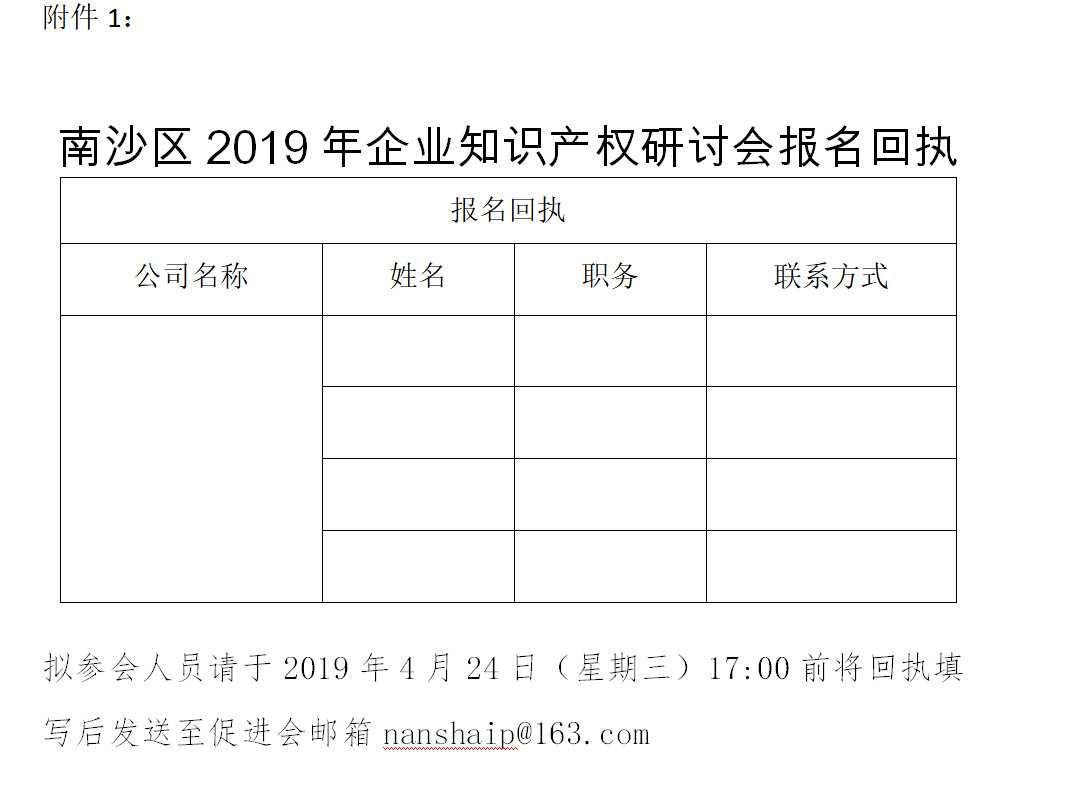 附件 1：

南沙区 2019 年企业知识产权研讨会报名回执

| 报名回执 | | | |
|---|---|---|---|
| 公司名称 | 姓名 | 职务 | 联系方式 |
| | | | |
| | | | |
| | | | |
| | | | |

拟参会人员请于 2019 年 4 月 24 日（星期三）17:00 前将回执填写后发送至促进会邮箱 nanshaip@163.com